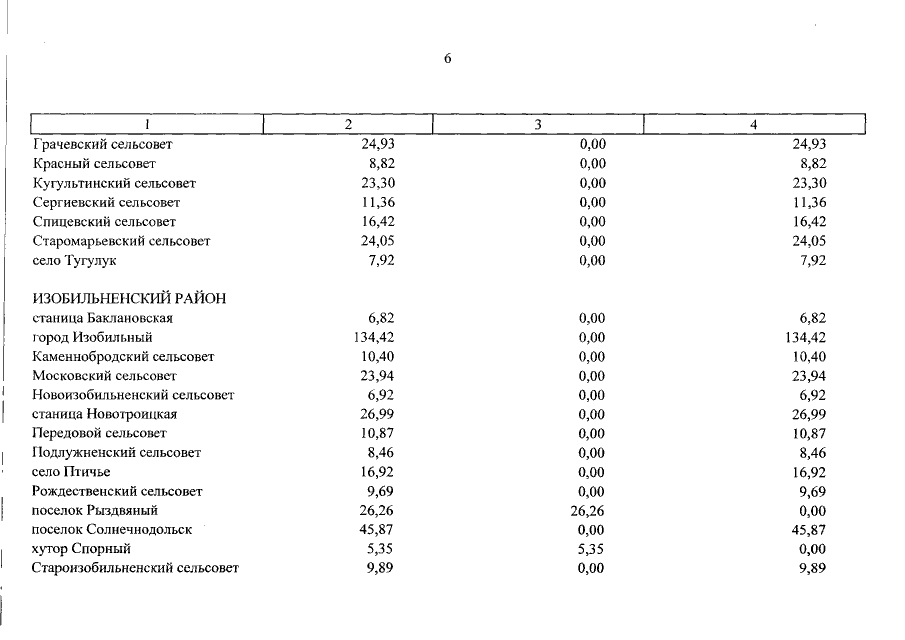 6

| 1 | 2 | 3 | 4 |
|---|---|---|---|
| Грачевский сельсовет | 24,93 | 0,00 | 24,93 |
| Красный сельсовет | 8,82 | 0,00 | 8,82 |
| Кугультинский сельсовет | 23,30 | 0,00 | 23,30 |
| Сергиевский сельсовет | 11,36 | 0,00 | 11,36 |
| Спицевский сельсовет | 16,42 | 0,00 | 16,42 |
| Старомарьевский сельсовет | 24,05 | 0,00 | 24,05 |
| село Тугулук | 7,92 | 0,00 | 7,92 |
| ИЗОБИЛЬНЕНСКИЙ РАЙОН | | | |
| станица Баклановская | 6,82 | 0,00 | 6,82 |
| город Изобильный | 134,42 | 0,00 | 134,42 |
| Каменнобродский сельсовет | 10,40 | 0,00 | 10,40 |
| Московский сельсовет | 23,94 | 0,00 | 23,94 |
| Новоизобильненский сельсовет | 6,92 | 0,00 | 6,92 |
| станица Новотроицкая | 26,99 | 0,00 | 26,99 |
| Передовой сельсовет | 10,87 | 0,00 | 10,87 |
| Подлужненский сельсовет | 8,46 | 0,00 | 8,46 |
| село Птичье | 16,92 | 0,00 | 16,92 |
| Рождественский сельсовет | 9,69 | 0,00 | 9,69 |
| поселок Рыздвяный | 26,26 | 26,26 | 0,00 |
| поселок Солнечнодольск | 45,87 | 0,00 | 45,87 |
| хутор Спорный | 5,35 | 5,35 | 0,00 |
| Староизобильненский сельсовет | 9,89 | 0,00 | 9,89 |